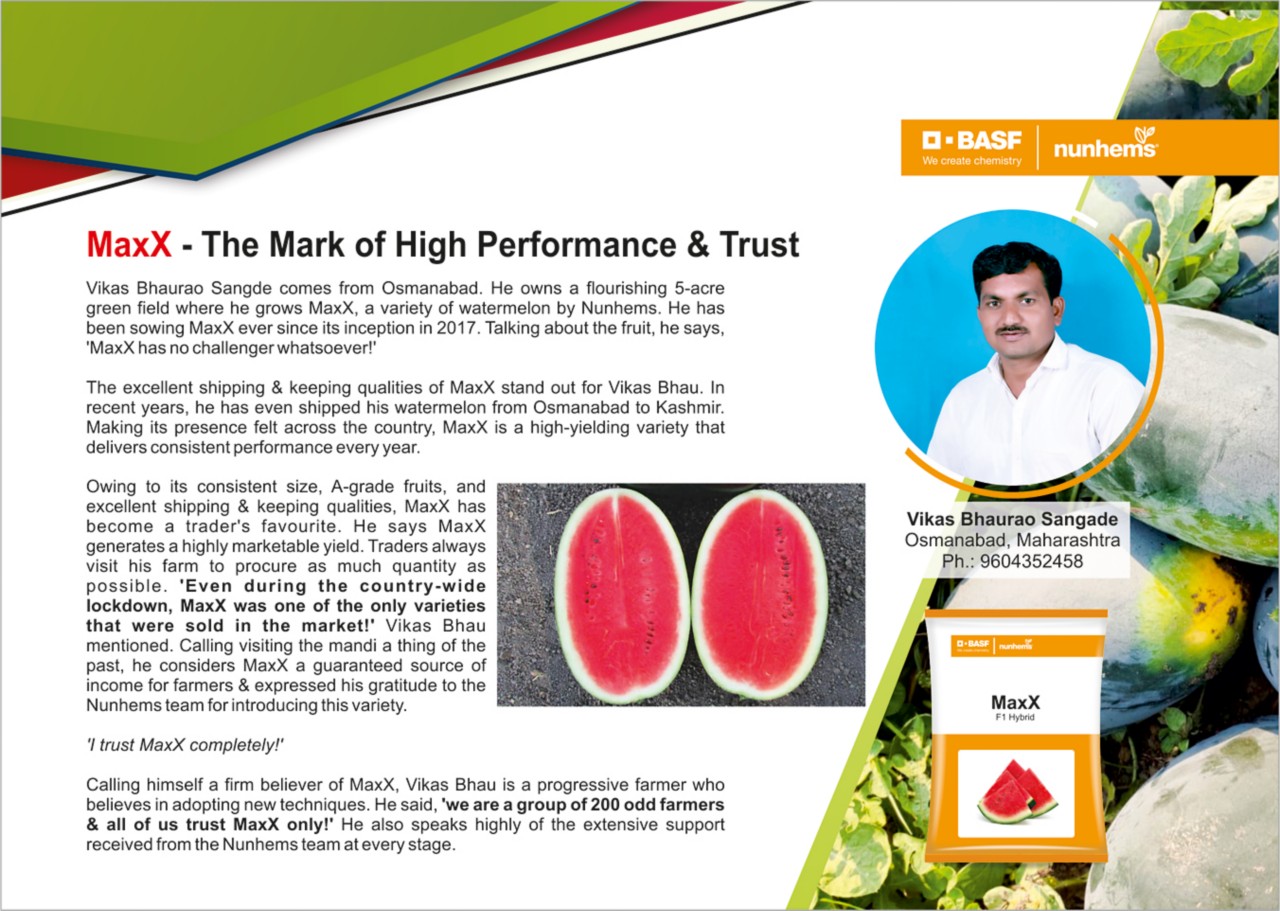 BASF
We create chemistry
nunhems

MaxX - The Mark of High Performance & Trust

Vikas Bhaurao Sangde comes from Osmanabad. He owns a flourishing 5-acre green field where he grows MaxX, a variety of watermelon by Nunhems. He has been sowing MaxX ever since its inception in 2017. Talking about the fruit, he says, 'MaxX has no challenger whatsoever!'

The excellent shipping & keeping qualities of MaxX stand out for Vikas Bhau. In recent years, he has even shipped his watermelon from Osmanabad to Kashmir. Making its presence felt across the country, MaxX is a high-yielding variety that delivers consistent performance every year.

Owing to its consistent size, A-grade fruits, and excellent shipping & keeping qualities, MaxX has become a trader's favourite. He says MaxX generates a highly marketable yield. Traders always visit his farm to procure as much quantity as possible. 'Even during the country-wide lockdown, MaxX was one of the only varieties that were sold in the market!' Vikas Bhau mentioned. Calling visiting the mandi a thing of the past, he considers MaxX a guaranteed source of income for farmers & expressed his gratitude to the Nunhems team for introducing this variety.

'I trust MaxX completely!'

Calling himself a firm believer of MaxX, Vikas Bhau is a progressive farmer who believes in adopting new techniques. He said, 'we are a group of 200 odd farmers & all of us trust MaxX only!' He also speaks highly of the extensive support received from the Nunhems team at every stage.

Vikas Bhaurao Sangade
Osmanabad, Maharashtra
Ph.: 9604352458

BASF
We create chemistry
nunhems
MaxX
F1 Hybrid